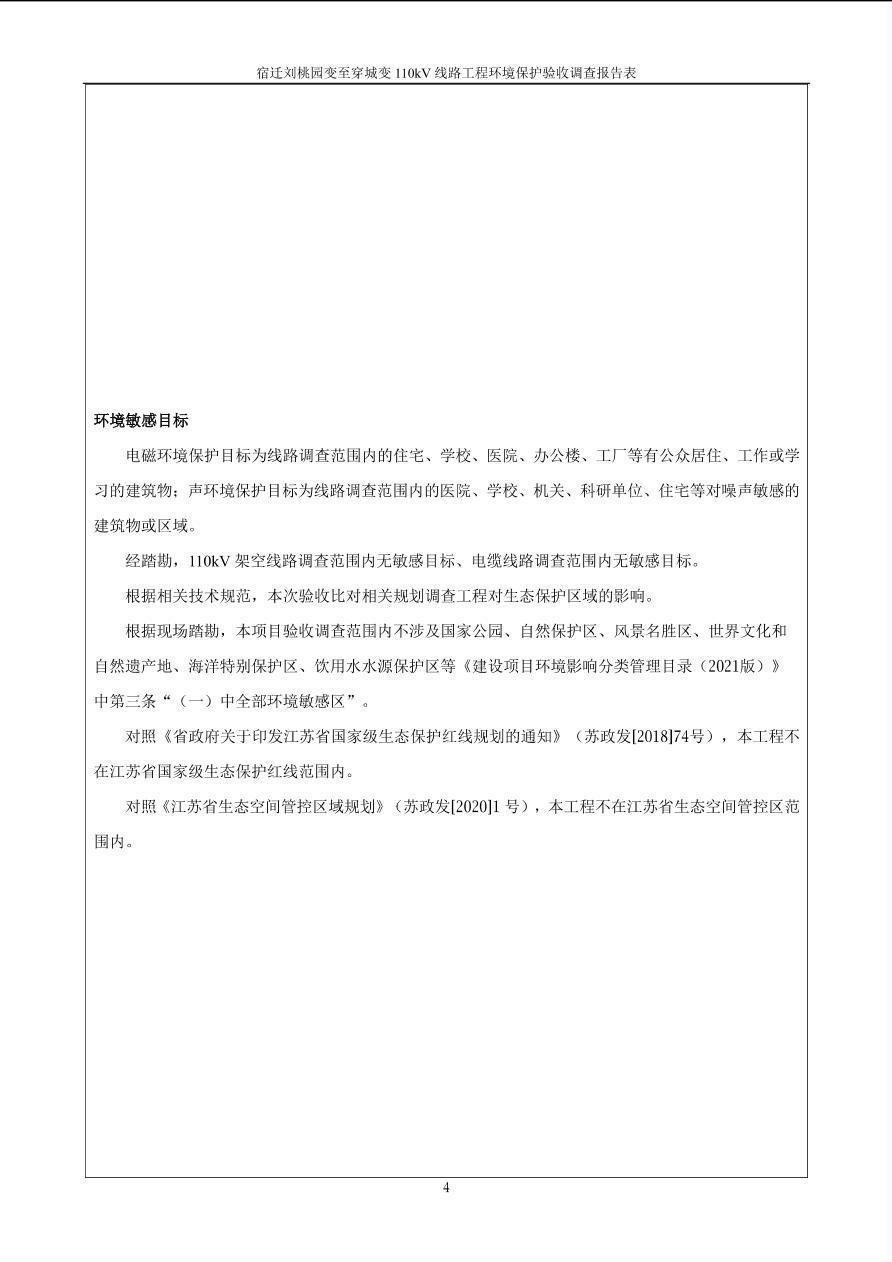 宿迁刘桃园变至穿城变 110kV 线路工程环境保护验收调查报告表

环境敏感目标

电磁环境保护目标为线路调查范围内的住宅、学校、医院、办公楼、工厂等有公众居住、工作或学习的建筑物；声环境保护目标为线路调查范围内的医院、学校、机关、科研单位、住宅等对噪声敏感的建筑物或区域。

经踏勘，110kV 架空线路调查范围内无敏感目标、电缆线路调查范围内无敏感目标。

根据相关技术规范，本次验收比对相关规划调查工程对生态保护区域的影响。

根据现场踏勘，本项目验收调查范围内不涉及国家公园、自然保护区、风景名胜区、世界文化和自然遗产地、海洋特别保护区、饮用水水源保护区等《建设项目环境影响分类管理目录（2021版）》中第三条“（一）中全部环境敏感区”。

对照《省政府关于印发江苏省国家级生态保护红线规划的通知》（苏政发[2018]74号），本工程不在江苏省国家级生态保护红线范围内。

对照《江苏省生态空间管控区域规划》（苏政发[2020]1 号），本工程不在江苏省生态空间管控区范围内。

4